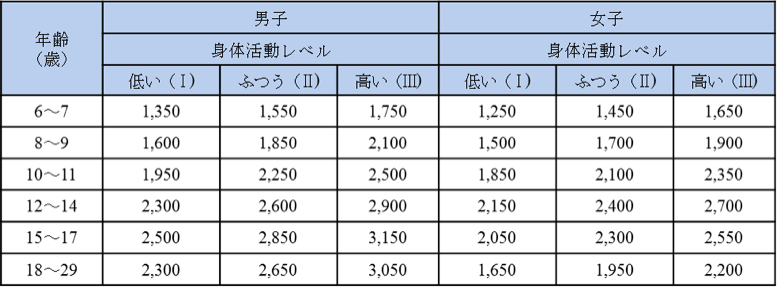 | 年齢（歳） | 男子 | | | 女子 | | |
|---|---|---|---|---|---|---|
| | 身体活動レベル | | | 身体活動レベル | | |
| | 低い（Ⅰ） | ふつう（Ⅱ） | 高い（Ⅲ） | 低い（Ⅰ） | ふつう（Ⅱ） | 高い（Ⅲ） |
| 6～7 | 1,350 | 1,550 | 1,750 | 1,250 | 1,450 | 1,650 |
| 8～9 | 1,600 | 1,850 | 2,100 | 1,500 | 1,700 | 1,900 |
| 10～11 | 1,950 | 2,250 | 2,500 | 1,850 | 2,100 | 2,350 |
| 12～14 | 2,300 | 2,600 | 2,900 | 2,150 | 2,400 | 2,700 |
| 15～17 | 2,500 | 2,850 | 3,150 | 2,050 | 2,300 | 2,550 |
| 18～29 | 2,300 | 2,650 | 3,050 | 1,650 | 1,950 | 2,200 |